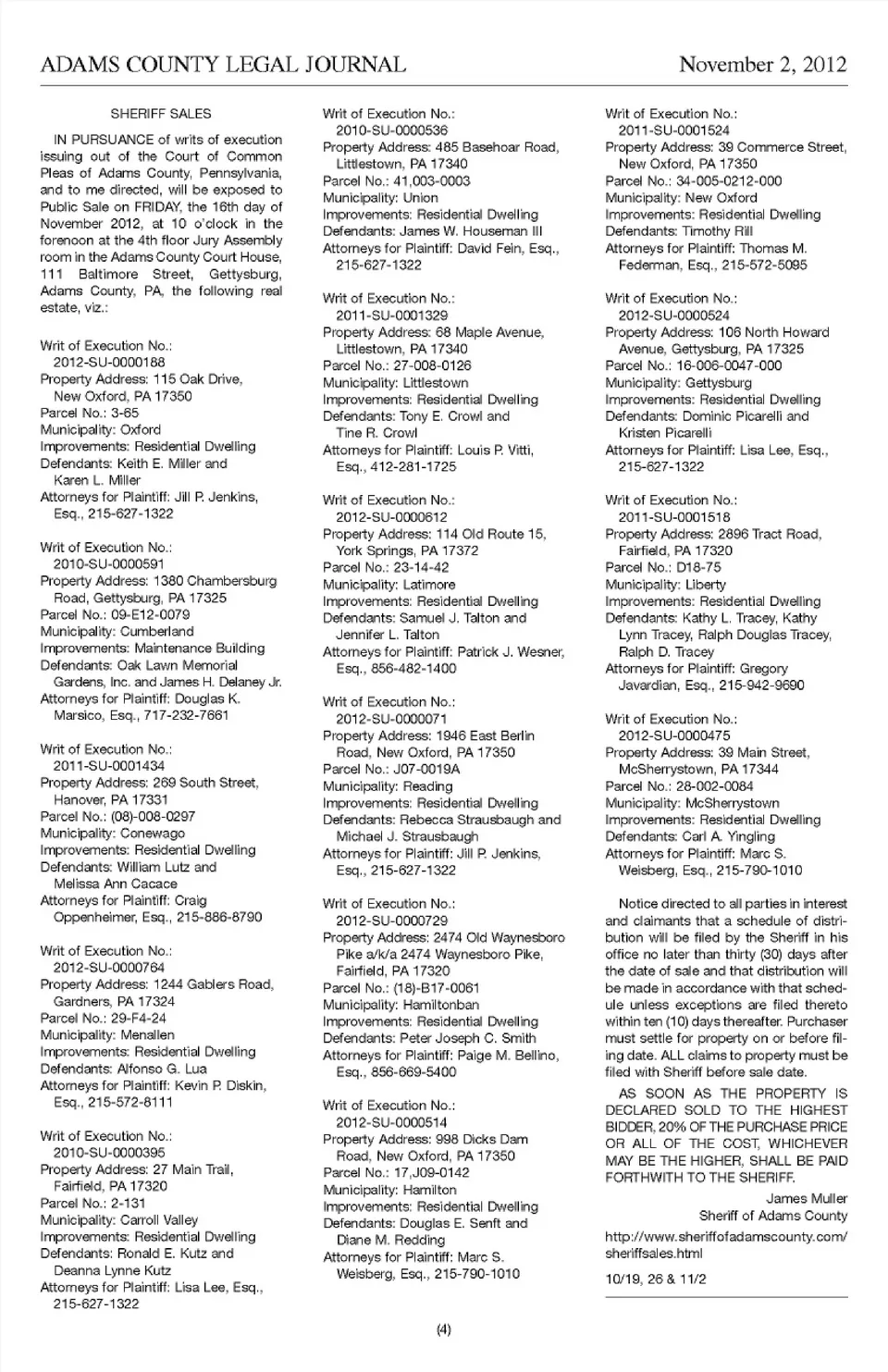 ADAMS COUNTY LEGAL JOURNAL November 2, 2012

SHERIFF SALES

IN PURSUANCE of writs of execution issuing out of the Court of Common Pleas of Adams County, Pennsylvania, and to me directed, will be exposed to Public Sale on FRIDAY, the 16th day of November 2012, at 10 o'clock in the forenoon at the 4th floor Jury Assembly room in the Adams County Court House, 111 Baltimore Street, Gettysburg, Adams County, PA, the following real estate, viz.:

Writ of Execution No.: 2012-SU-0000188
Property Address: 115 Oak Drive, New Oxford, PA 17350
Parcel No.: 3-65
Municipality: Oxford
Improvements: Residential Dwelling
Defendants: Keith E. Miller and Karen L. Miller
Attorneys for Plaintiff: Jill P. Jenkins, Esq., 215-627-1322

Writ of Execution No.: 2010-SU-0000591
Property Address: 1380 Chambersburg Road, Gettysburg, PA 17325
Parcel No.: 09-E12-0079
Municipality: Cumberland
Improvements: Maintenance Building
Defendants: Oak Lawn Memorial Gardens, Inc. and James H. Delaney Jr.
Attorneys for Plaintiff: Douglas K. Marsico, Esq., 717-232-7661

Writ of Execution No.: 2011-SU-0001434
Property Address: 269 South Street, Hanover, PA 17331
Parcel No.: (08)-008-0297
Municipality: Conewago
Improvements: Residential Dwelling
Defendants: William Lutz and Melissa Ann Cacace
Attorneys for Plaintiff: Craig Oppenheimer, Esq., 215-886-8790

Writ of Execution No.: 2012-SU-0000764
Property Address: 1244 Gablers Road, Gardners, PA 17324
Parcel No.: 29-F4-24
Municipality: Menallen
Improvements: Residential Dwelling
Defendants: Alfonso G. Lua
Attorneys for Plaintiff: Kevin P. Diskin, Esq., 215-572-8111

Writ of Execution No.: 2010-SU-0000395
Property Address: 27 Main Trail, Fairfield, PA 17320
Parcel No.: 2-131
Municipality: Carroll Valley
Improvements: Residential Dwelling
Defendants: Ronald E. Kutz and Deanna Lynne Kutz
Attorneys for Plaintiff: Lisa Lee, Esq., 215-627-1322

Writ of Execution No.: 2010-SU-0000536
Property Address: 485 Basehoar Road, Littlestown, PA 17340
Parcel No.: 41,003-0003
Municipality: Union
Improvements: Residential Dwelling
Defendants: James W. Houseman III
Attorneys for Plaintiff: David Fein, Esq., 215-627-1322

Writ of Execution No.: 2011-SU-0001329
Property Address: 68 Maple Avenue, Littlestown, PA 17340
Parcel No.: 27-008-0126
Municipality: Littlestown
Improvements: Residential Dwelling
Defendants: Tony E. Crowl and Tine R. Crowl
Attorneys for Plaintiff: Louis P. Vitti, Esq., 412-281-1725

Writ of Execution No.: 2012-SU-0000612
Property Address: 114 Old Route 15, York Springs, PA 17372
Parcel No.: 23-14-42
Municipality: Latimore
Improvements: Residential Dwelling
Defendants: Samuel J. Talton and Jennifer L. Talton
Attorneys for Plaintiff: Patrick J. Wesner, Esq., 856-482-1400

Writ of Execution No.: 2012-SU-0000071
Property Address: 1946 East Berlin Road, New Oxford, PA 17350
Parcel No.: J07-0019A
Municipality: Reading
Improvements: Residential Dwelling
Defendants: Rebecca Strausbaugh and Michael J. Strausbaugh
Attorneys for Plaintiff: Jill P. Jenkins, Esq., 215-627-1322

Writ of Execution No.: 2012-SU-0000729
Property Address: 2474 Old Waynesboro Pike a/k/a 2474 Waynesboro Pike, Fairfield, PA 17320
Parcel No.: (18)-B17-0061
Municipality: Hamiltonban
Improvements: Residential Dwelling
Defendants: Peter Joseph C. Smith
Attorneys for Plaintiff: Paige M. Bellino, Esq., 856-669-5400

Writ of Execution No.: 2012-SU-0000514
Property Address: 998 Dicks Dam Road, New Oxford, PA 17350
Parcel No.: 17,J09-0142
Municipality: Hamilton
Improvements: Residential Dwelling
Defendants: Douglas E. Senft and Diane M. Redding
Attorneys for Plaintiff: Marc S. Weisberg, Esq., 215-790-1010

Writ of Execution No.: 2011-SU-0001524
Property Address: 39 Commerce Street, New Oxford, PA 17350
Parcel No.: 34-005-0212-000
Municipality: New Oxford
Improvements: Residential Dwelling
Defendants: Timothy Rill
Attorneys for Plaintiff: Thomas M. Federman, Esq., 215-572-5095

Writ of Execution No.: 2012-SU-0000524
Property Address: 106 North Howard Avenue, Gettysburg, PA 17325
Parcel No.: 16-006-0047-000
Municipality: Gettysburg
Improvements: Residential Dwelling
Defendants: Dominic Picarelli and Kristen Picarelli
Attorneys for Plaintiff: Lisa Lee, Esq., 215-627-1322

Writ of Execution No.: 2011-SU-0001518
Property Address: 2896 Tract Road, Fairfield, PA 17320
Parcel No.: D18-75
Municipality: Liberty
Improvements: Residential Dwelling
Defendants: Kathy L. Tracey, Kathy Lynn Tracey, Ralph Douglas Tracey, Ralph D. Tracey
Attorneys for Plaintiff: Gregory Javardian, Esq., 215-942-9690

Writ of Execution No.: 2012-SU-0000475
Property Address: 39 Main Street, McSherrystown, PA 17344
Parcel No.: 28-002-0084
Municipality: McSherrystown
Improvements: Residential Dwelling
Defendants: Carl A. Yingling
Attorneys for Plaintiff: Marc S. Weisberg, Esq., 215-790-1010

Notice directed to all parties in interest and claimants that a schedule of distribution will be filed by the Sheriff in his office no later than thirty (30) days after the date of sale and that distribution will be made in accordance with that schedule unless exceptions are filed thereto within ten (10) days thereafter. Purchaser must settle for property on or before filing date. ALL claims to property must be filed with Sheriff before sale date.

AS SOON AS THE PROPERTY IS DECLARED SOLD TO THE HIGHEST BIDDER, 20% OF THE PURCHASE PRICE OR ALL OF THE COST, WHICHEVER MAY BE THE HIGHER, SHALL BE PAID FORTHWITH TO THE SHERIFF.

James Muller
Sheriff of Adams County

http://www.sheriffofadamscounty.com/sheriffsales.html

10/19, 26 & 11/2

(4)